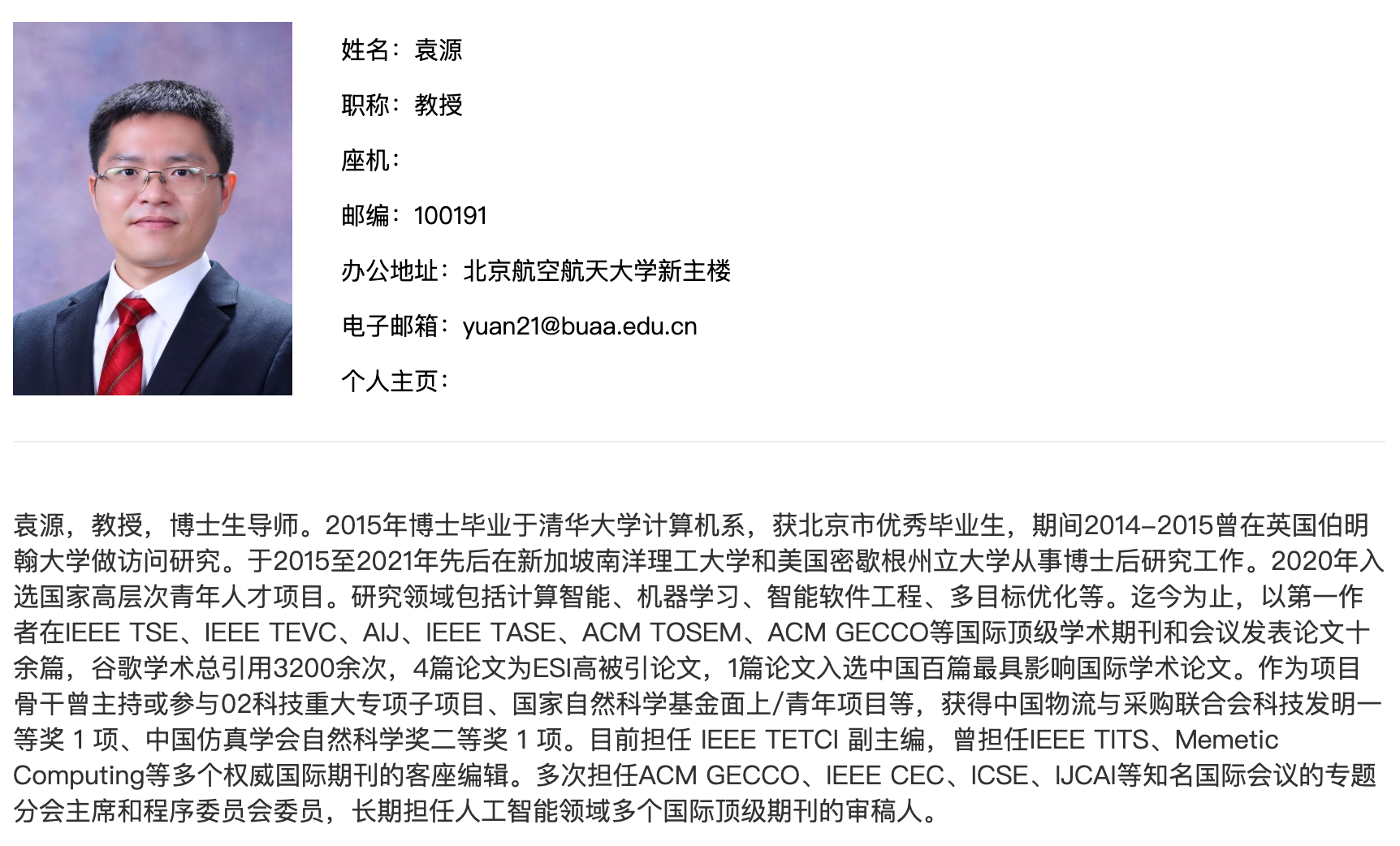 姓名：袁源

职称：教授

座机：

邮编：100191

办公地址：北京航空航天大学新主楼

电子邮箱：yuan21@buaa.edu.cn

个人主页：

袁源，教授，博士生导师。2015年博士毕业于清华大学计算机系，获北京市优秀毕业生，期间2014-2015曾在英国伯明翰大学做访问研究。于2015至2021年先后在新加坡南洋理工大学和美国密歇根州立大学从事博士后研究工作。2020年入选国家高层次青年人才项目。研究领域包括计算智能、机器学习、智能软件工程、多目标优化等。迄今为止，以第一作者在IEEE TSE、IEEE TEVC、AIJ、IEEE TASE、ACM TOSEM、ACM GECCO等国际顶级学术期刊和会议发表论文十余篇，谷歌学术总引用3200余次，4篇论文为ESI高被引论文，1篇论文入选中国百篇最具影响国际学术论文。作为项目骨干曾主持或参与02科技重大专项子项目、国家自然科学基金面上/青年项目等，获得中国物流与采购联合会科技发明一等奖 1 项、中国仿真学会自然科学奖二等奖 1 项。目前担任 IEEE TETCI 副主编，曾担任IEEE TITS、Memetic Computing等多个权威国际期刊的客座编辑。多次担任ACM GECCO、IEEE CEC、ICSE、IJCAI等知名国际会议的专题分会主席和程序委员会委员，长期担任人工智能领域多个国际顶级期刊的审稿人。